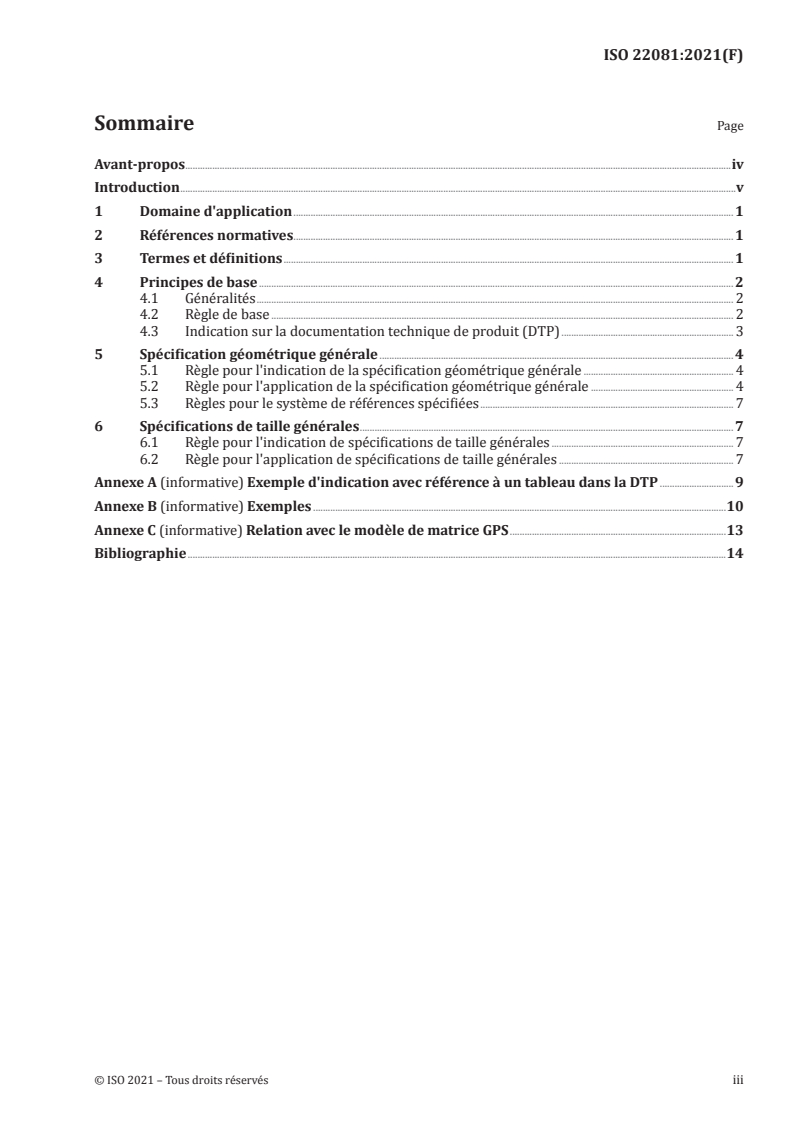 ISO 22081:2021(F)

Sommaire

Page

Avant-propos iv
Introduction v
1 Domaine d'application 1
2 Références normatives 1
3 Termes et définitions 1
4 Principes de base 2
4.1 Généralités 2
4.2 Règle de base 2
4.3 Indication sur la documentation technique de produit (DTP) 3
5 Spécification géométrique générale 4
5.1 Règle pour l'indication de la spécification géométrique générale 4
5.2 Règle pour l'application de la spécification géométrique générale 4
5.3 Règles pour le système de références spécifiées 7
6 Spécifications de taille générales 7
6.1 Règle pour l'indication de spécifications de taille générales 7
6.2 Règle pour l'application de spécifications de taille générales 7
Annexe A (informative) Exemple d'indication avec référence à un tableau dans la DTP 9
Annexe B (informative) Exemples 10
Annexe C (informative) Relation avec le modèle de matrice GPS 13
Bibliographie 14

© ISO 2021 – Tous droits réservés

iii